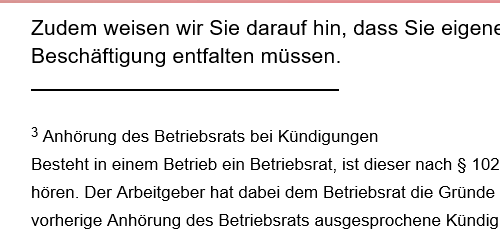 Zudem weisen wir Sie darauf hin, dass Sie eigene
Beschäftigung entfalten müssen.

$^3$ Anhörung des Betriebsrats bei Kündigungen
Besteht in einem Betrieb ein Betriebsrat, ist dieser nach § 102
hören. Der Arbeitgeber hat dabei dem Betriebsrat die Gründe
vorherige Anhörung des Betriebsrats ausgesprochene Kündig